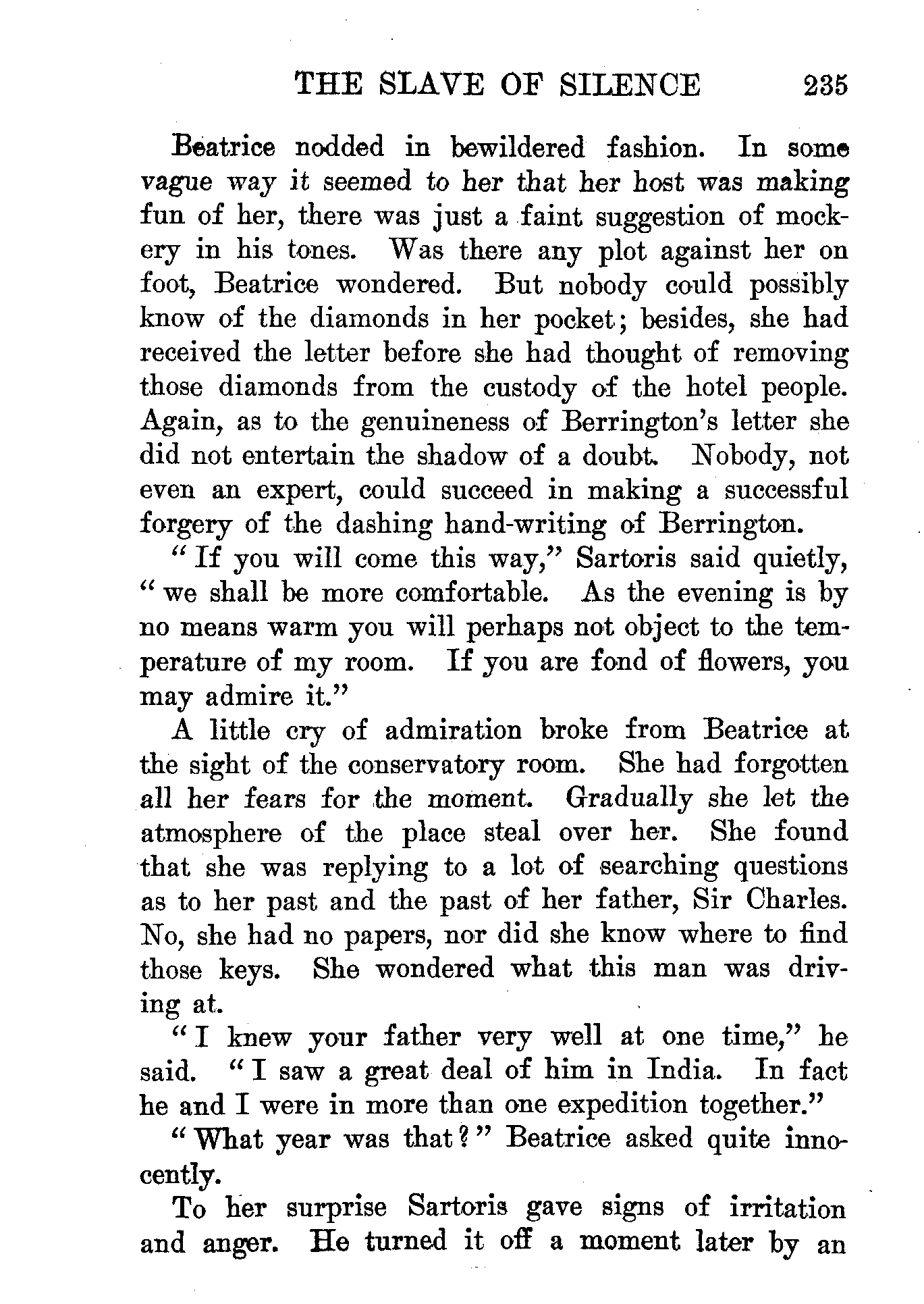 THE SLAVE OF SILENCE 235

Beatrice nodded in bewildered fashion. In some vague way it seemed to her that her host was making fun of her, there was just a faint suggestion of mockery in his tones. Was there any plot against her on foot, Beatrice wondered. But nobody could possibly know of the diamonds in her pocket; besides, she had received the letter before she had thought of removing those diamonds from the custody of the hotel people. Again, as to the genuineness of Berrington's letter she did not entertain the shadow of a doubt. Nobody, not even an expert, could succeed in making a successful forgery of the dashing hand-writing of Berrington.

"If you will come this way," Sartoris said quietly, "we shall be more comfortable. As the evening is by no means warm you will perhaps not object to the temperature of my room. If you are fond of flowers, you may admire it."

A little cry of admiration broke from Beatrice at the sight of the conservatory room. She had forgotten all her fears for the moment. Gradually she let the atmosphere of the place steal over her. She found that she was replying to a lot of searching questions as to her past and the past of her father, Sir Charles. No, she had no papers, nor did she know where to find those keys. She wondered what this man was driving at.

"I knew your father very well at one time," he said. "I saw a great deal of him in India. In fact he and I were in more than one expedition together."

"What year was that?" Beatrice asked quite innocently.

To her surprise Sartoris gave signs of irritation and anger. He turned it off a moment later by an